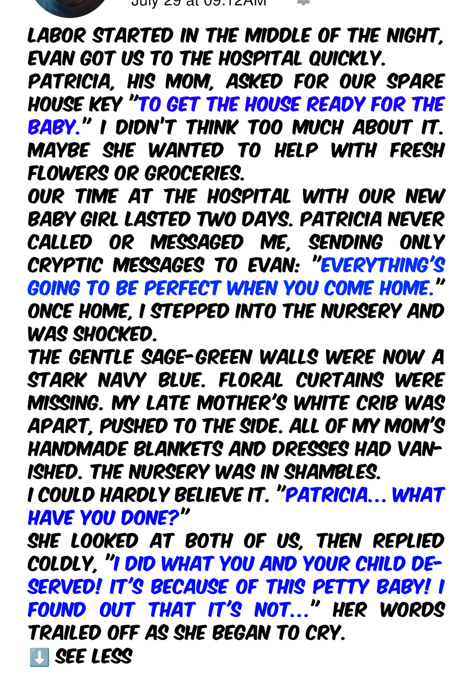 July 29 at 09:12AM

LABOR STARTED IN THE MIDDLE OF THE NIGHT, EVAN GOT US TO THE HOSPITAL QUICKLY. PATRICIA, HIS MOM, ASKED FOR OUR SPARE HOUSE KEY "TO GET THE HOUSE READY FOR THE BABY." I DIDN'T THINK TOO MUCH ABOUT IT. MAYBE SHE WANTED TO HELP WITH FRESH FLOWERS OR GROCERIES.
OUR TIME AT THE HOSPITAL WITH OUR NEW BABY GIRL LASTED TWO DAYS. PATRICIA NEVER CALLED OR MESSAGED ME, SENDING ONLY CRYPTIC MESSAGES TO EVAN: "EVERYTHING'S GOING TO BE PERFECT WHEN YOU COME HOME." ONCE HOME, I STEPPED INTO THE NURSERY AND WAS SHOCKED.
THE GENTLE SAGE-GREEN WALLS WERE NOW A STARK NAVY BLUE. FLORAL CURTAINS WERE MISSING. MY LATE MOTHER'S WHITE CRIB WAS APART, PUSHED TO THE SIDE. ALL OF MY MOM'S HANDMADE BLANKETS AND DRESSES HAD VANISHED. THE NURSERY WAS IN SHAMBLES.
I COULD HARDLY BELIEVE IT. "PATRICIA... WHAT HAVE YOU DONE?"
SHE LOOKED AT BOTH OF US, THEN REPLIED COLDLY, "I DID WHAT YOU AND YOUR CHILD DESERVED! IT'S BECAUSE OF THIS PETTY BABY! I FOUND OUT THAT IT'S NOT..." HER WORDS TRAILED OFF AS SHE BEGAN TO CRY.
⬇️ SEE LESS